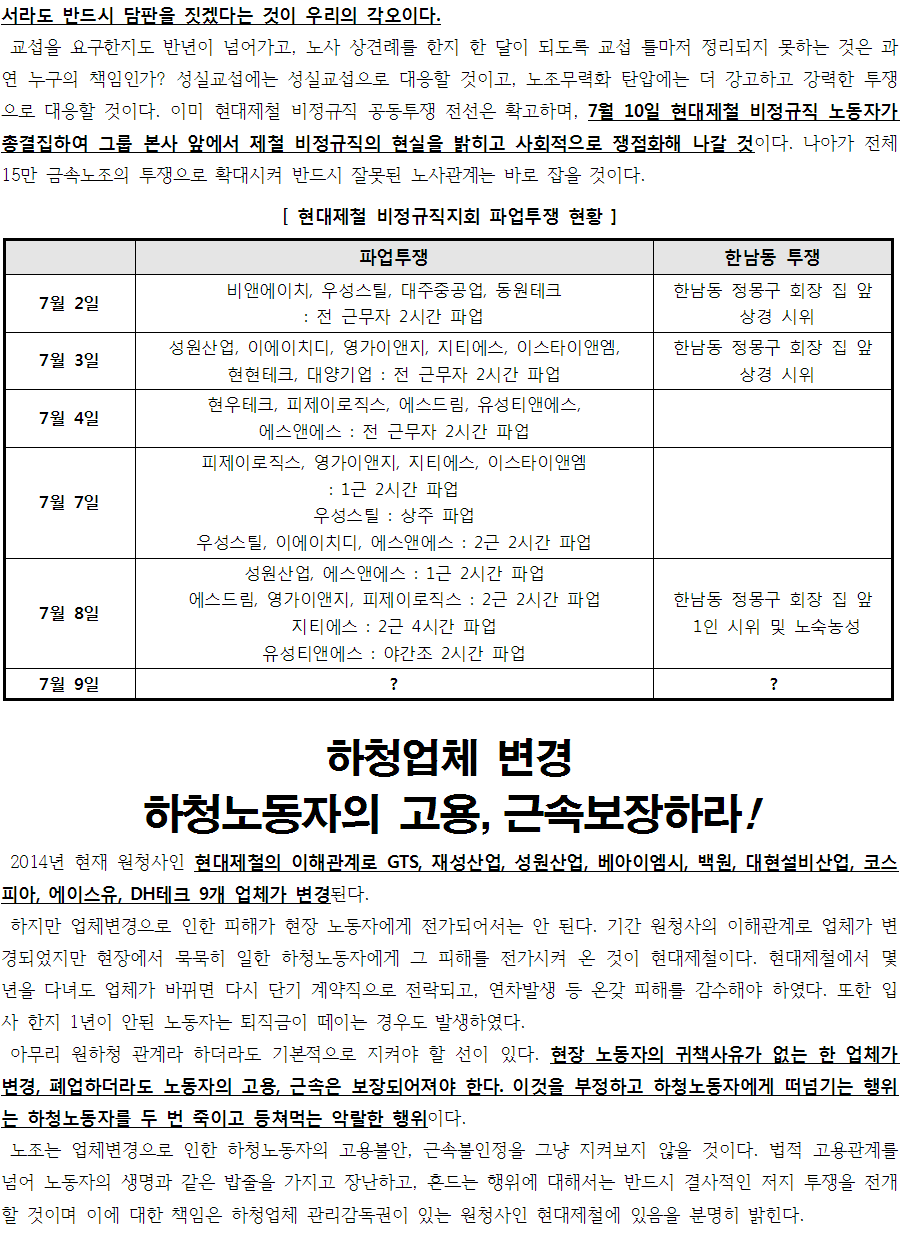 서라도 반드시 담판을 짓겠다는 것이 우리의 각오이다.

교섭을 요구한지도 반년이 넘어가고, 노사 상견례를 한지 한 달이 되도록 교섭 틀마저 정리되지 못하는 것은 과연 누구의 책임인가? 성실교섭에는 성실교섭으로 대응할 것이고, 노조무력화 탄압에는 더 강고하고 강력한 투쟁으로 대응할 것이다. 이미 현대제철 비정규직 공동투쟁 전선은 확고하며, 7월 10일 현대제철 비정규직 노동자가 총결집하여 그룹 본사 앞에서 제철 비정규직의 현실을 밝히고 사회적으로 쟁점화해 나갈 것이다. 나아가 전체 15만 금속노조의 투쟁으로 확대시켜 반드시 잘못된 노사관계는 바로 잡을 것이다.

[ 현대제철 비정규직지회 파업투쟁 현황 ]

| | 파업투쟁 | 한남동 투쟁 |
|---|---|---|
| 7월 2일 | 비앤에이치, 우성스틸, 대주중공업, 동원테크 : 전 근무자 2시간 파업 | 한남동 정몽구 회장 집 앞 상경 시위 |
| 7월 3일 | 성원산업, 이에이치디, 영가이앤지, 지티에스, 이스타이앤엠, 현현테크, 대양기업 : 전 근무자 2시간 파업 | 한남동 정몽구 회장 집 앞 상경 시위 |
| 7월 4일 | 현우테크, 피제이로직스, 에스드림, 유성티앤에스, 에스앤에스 : 전 근무자 2시간 파업 | |
| 7월 7일 | 피제이로직스, 영가이앤지, 지티에스, 이스타이앤엠 : 1근 2시간 파업 우성스틸 : 상주 파업 우성스틸, 이에이치디, 에스앤에스 : 2근 2시간 파업 | |
| 7월 8일 | 성원산업, 에스앤에스 : 1근 2시간 파업 에스드림, 영가이앤지, 피제이로직스 : 2근 2시간 파업 지티에스 : 2근 4시간 파업 유성티앤에스 : 야간조 2시간 파업 | 한남동 정몽구 회장 집 앞 1인 시위 및 노숙농성 |
| 7월 9일 | ? | ? |

하청업체 변경
하청노동자의 고용, 근속보장하라!

2014년 현재 원청사인 현대제철의 이해관계로 GTS, 재성산업, 성원산업, 베아이엠시, 백원, 대현설비산업, 코스피아, 에이스유, DH테크 9개 업체가 변경된다.

하지만 업체변경으로 인한 피해가 현장 노동자에게 전가되어서는 안 된다. 기간 원청사의 이해관계로 업체가 변경되었지만 현장에서 묵묵히 일한 하청노동자에게 그 피해를 전가시켜 온 것이 현대제철이다. 현대제철에서 몇 년을 다녀도 업체가 바뀌면 다시 단기 계약직으로 전락되고, 연차발생 등 온갖 피해를 감수해야 하였다. 또한 입사 한지 1년이 안된 노동자는 퇴직금이 떼이는 경우도 발생하였다.

아무리 원하청 관계라 하더라도 기본적으로 지켜야 할 선이 있다. 현장 노동자의 귀책사유가 없는 한 업체가 변경, 폐업하더라도 노동자의 고용, 근속은 보장되어져야 한다. 이것을 부정하고 하청노동자에게 떠넘기는 행위는 하청노동자를 두 번 죽이고 등쳐먹는 악랄한 행위이다.

노조는 업체변경으로 인한 하청노동자의 고용불안, 근속불인정을 그냥 지켜보지 않을 것이다. 법적 고용관계를 넘어 노동자의 생명과 같은 밥줄을 가지고 장난하고, 흔드는 행위에 대해서는 반드시 결사적인 저지 투쟁을 전개할 것이며 이에 대한 책임은 하청업체 관리감독권이 있는 원청사인 현대제철에 있음을 분명히 밝힌다.